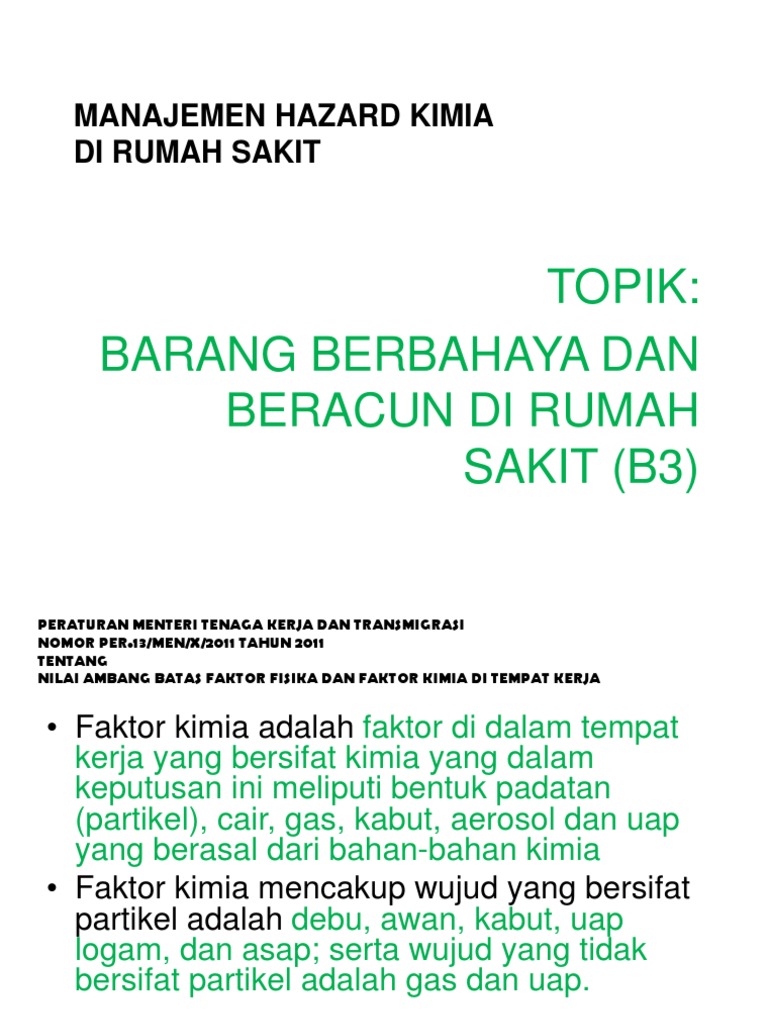 MANAJEMEN HAZARD KIMIA
DI RUMAH SAKIT

TOPIK:
BARANG BERBAHAYA DAN BERACUN DI RUMAH SAKIT (B3)

PERATURAN MENTERI TENAGA KERJA DAN TRANSMIGRASI
NOMOR PER.13/MEN/X/2011 TAHUN 2011
TENTANG
NILAI AMBANG BATAS FAKTOR FISIKA DAN FAKTOR KIMIA DI TEMPAT KERJA

• Faktor kimia adalah faktor di dalam tempat kerja yang bersifat kimia yang dalam keputusan ini meliputi bentuk padatan (partikel), cair, gas, kabut, aerosol dan uap yang berasal dari bahan-bahan kimia
• Faktor kimia mencakup wujud yang bersifat partikel adalah debu, awan, kabut, uap logam, dan asap; serta wujud yang tidak bersifat partikel adalah gas dan uap.